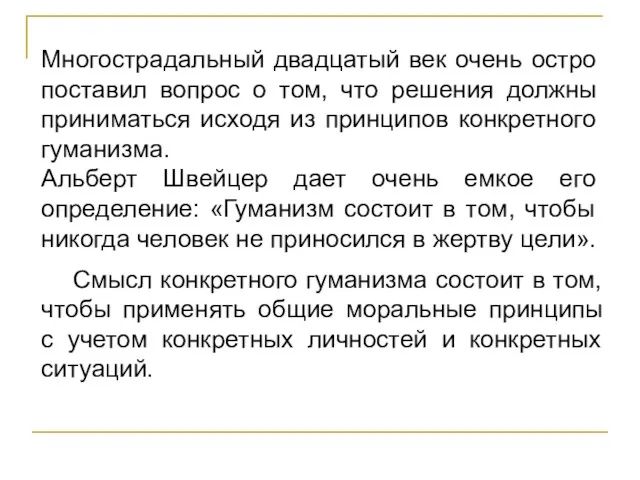 Многострадальный двадцатый век очень остро поставил вопрос о том, что решения должны приниматься исходя из принципов конкретного гуманизма.
Альберт Швейцер дает очень емкое его определение: «Гуманизм состоит в том, чтобы никогда человек не приносился в жертву цели».

Смысл конкретного гуманизма состоит в том, чтобы применять общие моральные принципы с учетом конкретных личностей и конкретных ситуаций.